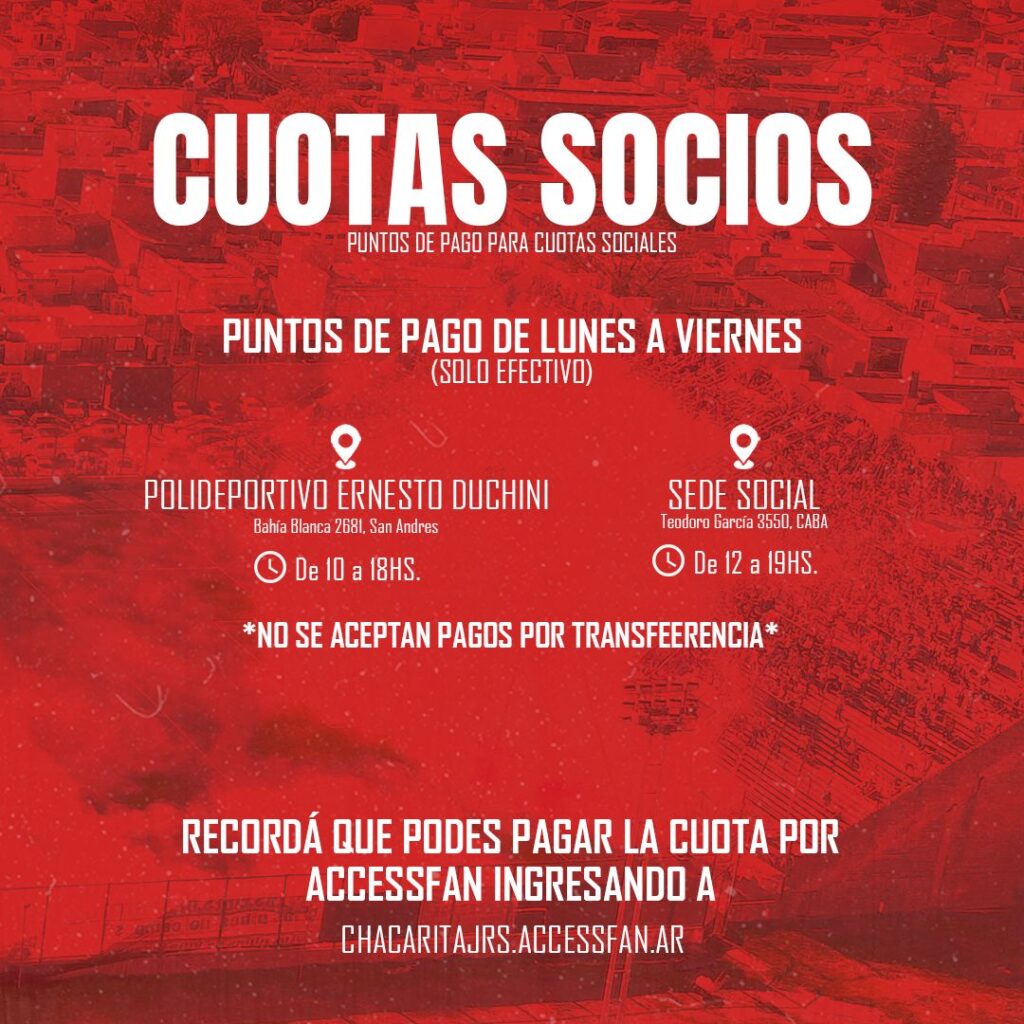 CUOTAS SOCIOS
PUNTOS DE PAGO PARA CUOTAS SOCIALES

PUNTOS DE PAGO DE LUNES A VIERNES
(SOLO EFECTIVO)

POLIDEPORTIVO ERNESTO DUCHINI
Bahía Blanca 2681, San Andres
De 10 a 18HS.

SEDE SOCIAL
Teodoro García 3550, CABA
De 12 a 19HS.

*NO SE ACEPTAN PAGOS POR TRANSFEERENCIA*

RECORDÁ QUE PODES PAGAR LA CUOTA POR ACCESSFAN INGRESANDO A
CHACARITAJRS.ACCESSFAN.AR